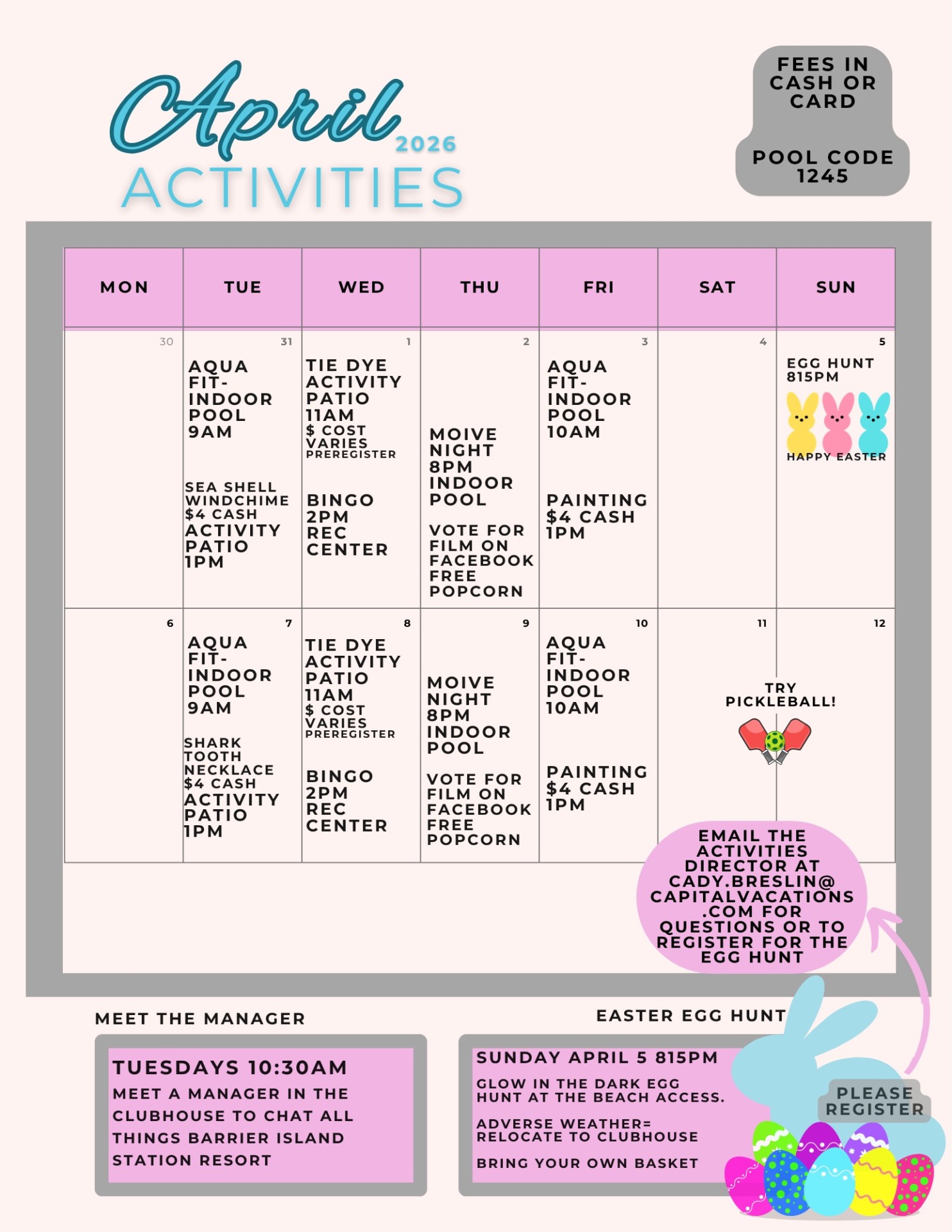 April 2026
ACTIVITIES

FEES IN CASH OR CARD

POOL CODE 1245

| MON | TUE | WED | THU | FRI | SAT | SUN |
|---|---|---|---|---|---|---|
| 30 | 31 AQUA FIT- INDOOR POOL 9AM SEA SHELL WINDCHIME $4 CASH ACTIVITY PATIO 1PM | 1 TIE DYE ACTIVITY PATIO 11AM $ COST VARIES PREREGISTER BINGO 2PM REC CENTER | 2 MOIVE NIGHT 8PM INDOOR POOL VOTE FOR FILM ON FACEBOOK FREE POPCORN | 3 AQUA FIT- INDOOR POOL 10AM PAINTING $4 CASH 1PM | 4 | 5 EGG HUNT 815PM HAPPY EASTER |
| 6 | 7 AQUA FIT- INDOOR POOL 9AM SHARK TOOTH NECKLACE $4 CASH ACTIVITY PATIO 1PM | 8 TIE DYE ACTIVITY PATIO 11AM $ COST VARIES PREREGISTER BINGO 2PM REC CENTER | 9 MOIVE NIGHT 8PM INDOOR POOL VOTE FOR FILM ON FACEBOOK FREE POPCORN | 10 AQUA FIT- INDOOR POOL 10AM PAINTING $4 CASH 1PM | 11 TRY PICKLEBALL! | 12 |

EMAIL THE ACTIVITIES DIRECTOR AT CADY.BRESLIN@CAPITALVACATIONS.COM FOR QUESTIONS OR TO REGISTER FOR THE EGG HUNT

MEET THE MANAGER

TUESDAYS 10:30AM
MEET A MANAGER IN THE CLUBHOUSE TO CHAT ALL THINGS BARRIER ISLAND STATION RESORT

EASTER EGG HUNT

SUNDAY APRIL 5 815PM
GLOW IN THE DARK EGG HUNT AT THE BEACH ACCESS.

ADVERSE WEATHER= RELOCATE TO CLUBHOUSE

BRING YOUR OWN BASKET

PLEASE REGISTER